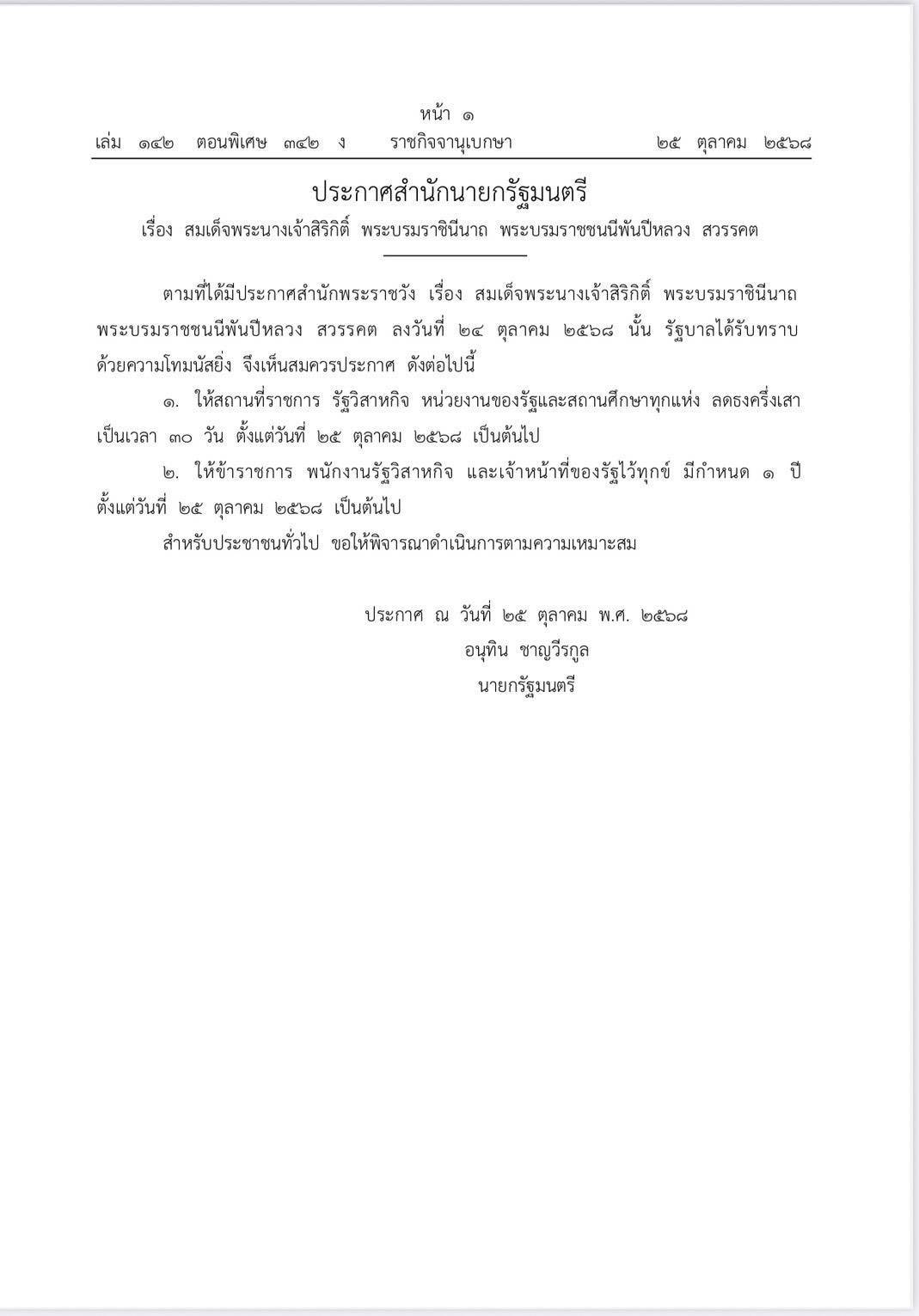 หน้า ๑
เล่ม ๑๔๒ ตอนพิเศษ ๓๔๒ ง ราชกิจจานุเบกษา ๒๕ ตุลาคม ๒๕๖๘

ประกาศสำนักนายกรัฐมนตรี
เรื่อง สมเด็จพระนางเจ้าสิริกิติ์ พระบรมราชินีนาถ พระบรมราชชนนีพันปีหลวง สวรรคต

ตามที่ได้มีประกาศสำนักพระราชวัง เรื่อง สมเด็จพระนางเจ้าสิริกิติ์ พระบรมราชินีนาถ พระบรมราชชนนีพันปีหลวง สวรรคต ลงวันที่ ๒๔ ตุลาคม ๒๕๖๘ นั้น รัฐบาลได้รับทราบด้วยความโทมนัสยิ่ง จึงเห็นสมควรประกาศ ดังต่อไปนี้

๑. ให้สถานที่ราชการ รัฐวิสาหกิจ หน่วยงานของรัฐและสถานศึกษาทุกแห่ง ลดธงครึ่งเสา เป็นเวลา ๓๐ วัน ตั้งแต่วันที่ ๒๕ ตุลาคม ๒๕๖๘ เป็นต้นไป

๒. ให้ข้าราชการ พนักงานรัฐวิสาหกิจ และเจ้าหน้าที่ของรัฐไว้ทุกข์ มีกำหนด ๑ ปี ตั้งแต่วันที่ ๒๕ ตุลาคม ๒๕๖๘ เป็นต้นไป

สำหรับประชาชนทั่วไป ขอให้พิจารณาดำเนินการตามความเหมาะสม

ประกาศ ณ วันที่ ๒๕ ตุลาคม พ.ศ. ๒๕๖๘
อนุทิน ชาญวีรกูล
นายกรัฐมนตรี